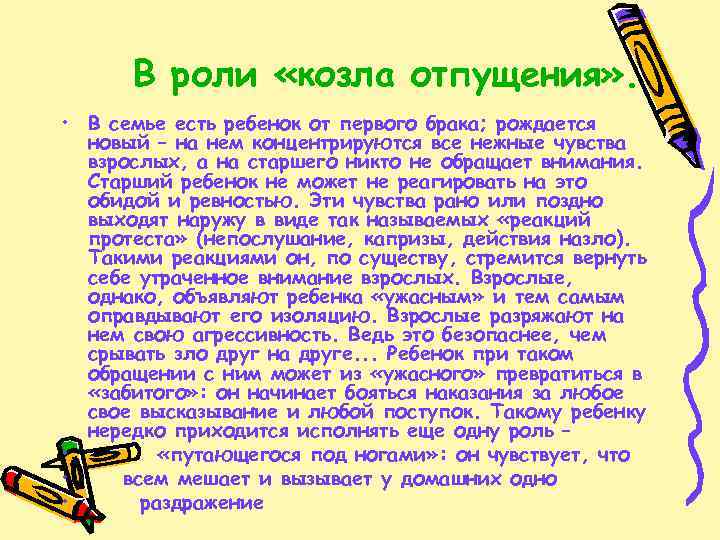 В роли «козла отпущения».

• В семье есть ребенок от первого брака; рождается новый – на нем концентрируются все нежные чувства взрослых, а на старшего никто не обращает внимания. Старший ребенок не может не реагировать на это обидой и ревностью. Эти чувства рано или поздно выходят наружу в виде так называемых «реакций протеста» (непослушание, капризы, действия назло). Такими реакциями он, по существу, стремится вернуть себе утраченное внимание взрослых. Взрослые, однако, объявляют ребенка «ужасным» и тем самым оправдывают его изоляцию. Взрослые разряжают на нем свою агрессивность. Ведь это безопаснее, чем срывать зло друг на друге... Ребенок при таком обращении с ним может из «ужасного» превратиться в «забитого»: он начинает бояться наказания за любое свое высказывание и любой поступок. Такому ребенку нередко приходится исполнять еще одну роль – «путающегося под ногами»: он чувствует, что всем мешает и вызывает у домашних одно раздражение